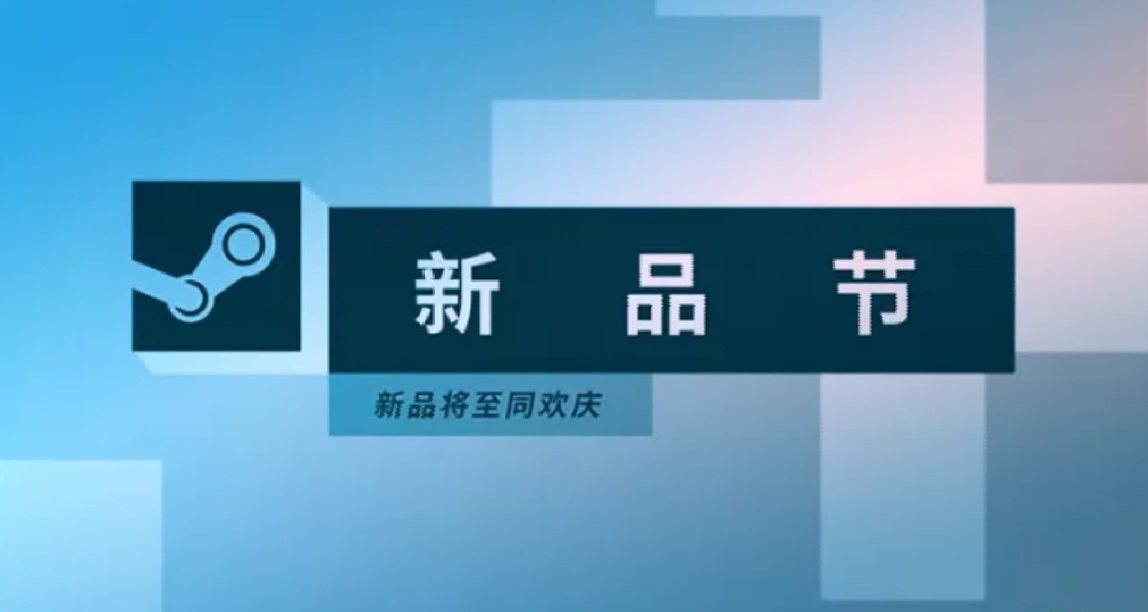 新 品 节

新品将至同欢庆